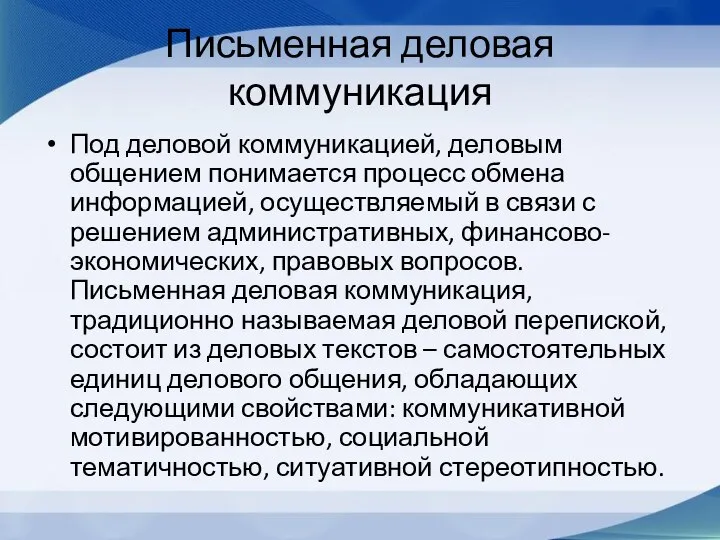 Письменная деловая коммуникация

• Под деловой коммуникацией, деловым общением понимается процесс обмена информацией, осуществляемый в связи с решением административных, финансово-экономических, правовых вопросов. Письменная деловая коммуникация, традиционно называемая деловой перепиской, состоит из деловых текстов – самостоятельных единиц делового общения, обладающих следующими свойствами: коммуникативной мотивированностью, социальной тематичностью, ситуативной стереотипностью.